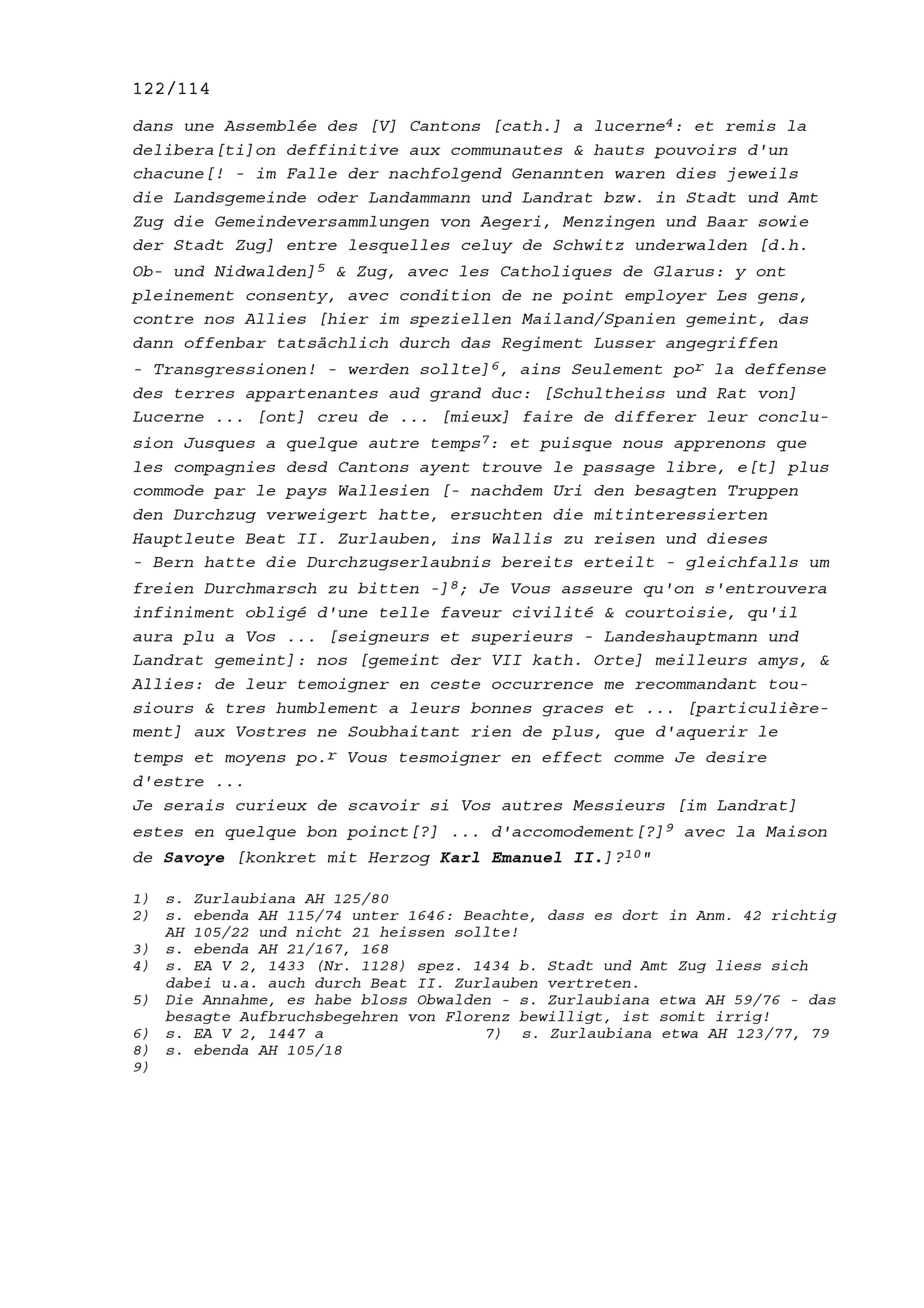 122/114

dans une Assemblée des [V] Cantons [cath.] a lucerne$^{4}$: et remis la delibera[ti]on deffinitive aux communautes & hauts pouvoirs d'un chacune[! - im Falle der nachfolgend Genannten waren dies jeweils die Landsgemeinde oder Landammann und Landrat bzw. in Stadt und Amt Zug die Gemeindeversammlungen von Aegeri, Menzingen und Baar sowie der Stadt Zug] entre lesquelles celuy de Schwitz underwalden [d.h. Ob- und Nidwalden]$^{5}$ & Zug, avec les Catholiques de Glarus: y ont pleinement consenty, avec condition de ne point employer Les gens, contre nos Allies [hier im speziellen Mailand/Spanien gemeint, das dann offenbar tatsächlich durch das Regiment Lusser angegriffen - Transgressionen! - werden sollte]$^{6}$, ains Seulement po$^{r}$ la deffense des terres appartenantes aud grand duc: [Schultheiss und Rat von] Lucerne ... [ont] creu de ... [mieux] faire de differer leur conclusion Jusques a quelque autre temps$^{7}$: et puisque nous apprenons que les compagnies desd Cantons ayent trouve le passage libre, e[t] plus commode par le pays Wallesien [- nachdem Uri den besagten Truppen den Durchzug verweigert hatte, ersuchten die mitinteressierten Hauptleute Beat II. Zurlauben, ins Wallis zu reisen und dieses - Bern hatte die Durchzugserlaubnis bereits erteilt - gleichfalls um freien Durchmarsch zu bitten -]$^{8}$; Je Vous asseure qu'on s'entrouvera infiniment obligé d'une telle faveur civilité & courtoisie, qu'il aura plu a Vos ... [seigneurs et superieurs - Landeshauptmann und Landrat gemeint]: nos [gemeint der VII kath. Orte] meilleurs amys, & Allies: de leur temoigner en ceste occurrence me recommandant tousiours & tres humblement a leurs bonnes graces et ... [particulièrement] aux Vostres ne Soubhaitant rien de plus, que d'aquerir le temps et moyens po.$^{r}$ Vous tesmoigner en effect comme Je desire d'estre ...
Je serais curieux de scavoir si Vos autres Messieurs [im Landrat] estes en quelque bon poinct[?] ... d'accomodement[?]$^{9}$ avec la Maison de Savoye [konkret mit Herzog Karl Emanuel II.]?$^{10}$"

1) s. Zurlaubiana AH 125/80
2) s. ebenda AH 115/74 unter 1646: Beachte, dass es dort in Anm. 42 richtig AH 105/22 und nicht 21 heissen sollte!
3) s. ebenda AH 21/167, 168
4) s. EA V 2, 1433 (Nr. 1128) spez. 1434 b. Stadt und Amt Zug liess sich dabei u.a. auch durch Beat II. Zurlauben vertreten.
5) Die Annahme, es habe bloss Obwalden - s. Zurlaubiana etwa AH 59/76 - das besagte Aufbruchsbegehren von Florenz bewilligt, ist somit irrig!
6) s. EA V 2, 1447 a
7) s. Zurlaubiana etwa AH 123/77, 79
8) s. ebenda AH 105/18
9)